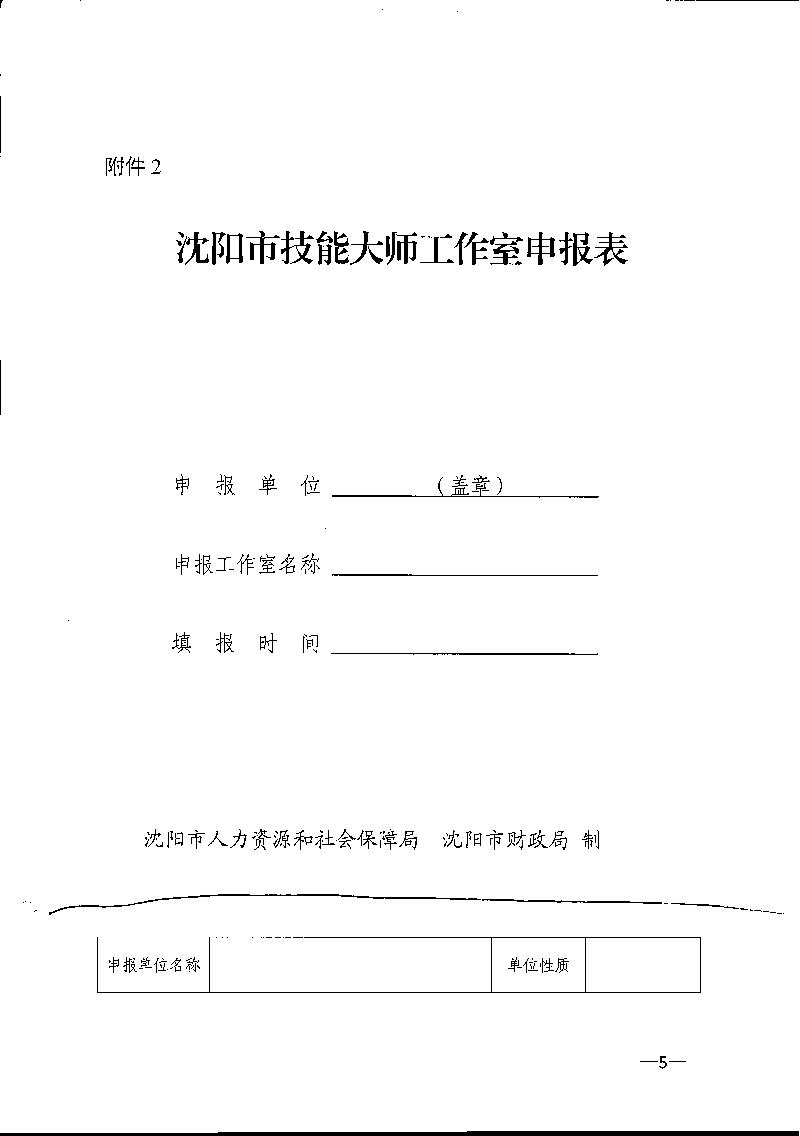 附件 2

沈阳市技能大师工作室申报表

申 报 单 位 （盖章）

申报工作室名称

填 报 时 间

沈阳市人力资源和社会保障局 沈阳市财政局 制

| 申报单位名称 |  | 单位性质 |  |
|---|---|---|---|

—5—